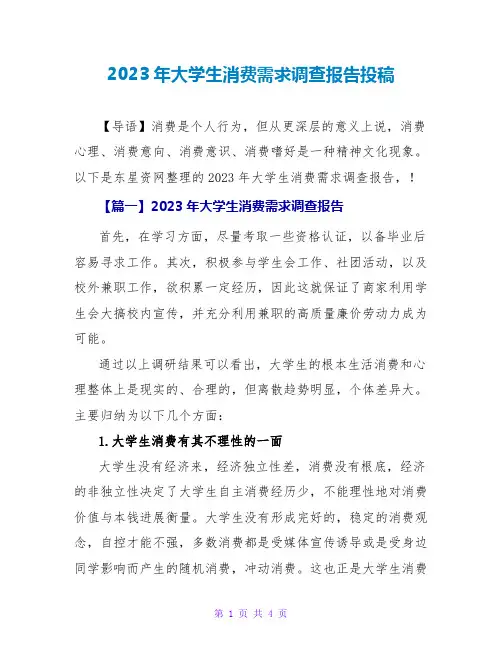 2023年大学生消费需求调查报告投稿

【导语】消费是个人行为，但从更深层的意义上说，消费心理、消费意向、消费意识、消费嗜好是一种精神文化现象。以下是东星资网整理的2023年大学生消费需求调查报告，！

【篇一】2023年大学生消费需求调查报告

首先，在学习方面，尽量考取一些资格认证，以备毕业后容易寻求工作。其次，积极参与学生会工作、社团活动，以及校外兼职工作，欲积累一定经历，因此这就保证了商家利用学生会大搞校内宣传，并充分利用兼职的高质量廉价劳动力成为可能。

通过以上调研结果可以看出，大学生的根本生活消费和心理整体上是现实的、合理的，但离散趋势明显，个体差异大。主要归纳为以下几个方面：

1.大学生消费有其不理性的一面

大学生没有经济来，经济独立性差，消费没有根底，经济的非独立性决定了大学生自主消费经历少，不能理性地对消费价值与本钱进展衡量。大学生没有形成完好的，稳定的消费观念，自控才能不强，多数消费都是受媒体宣传诱导或是受身边同学影响而产生的随机消费，冲动消费。这也正是大学生消费

第 1 页 共 4 页